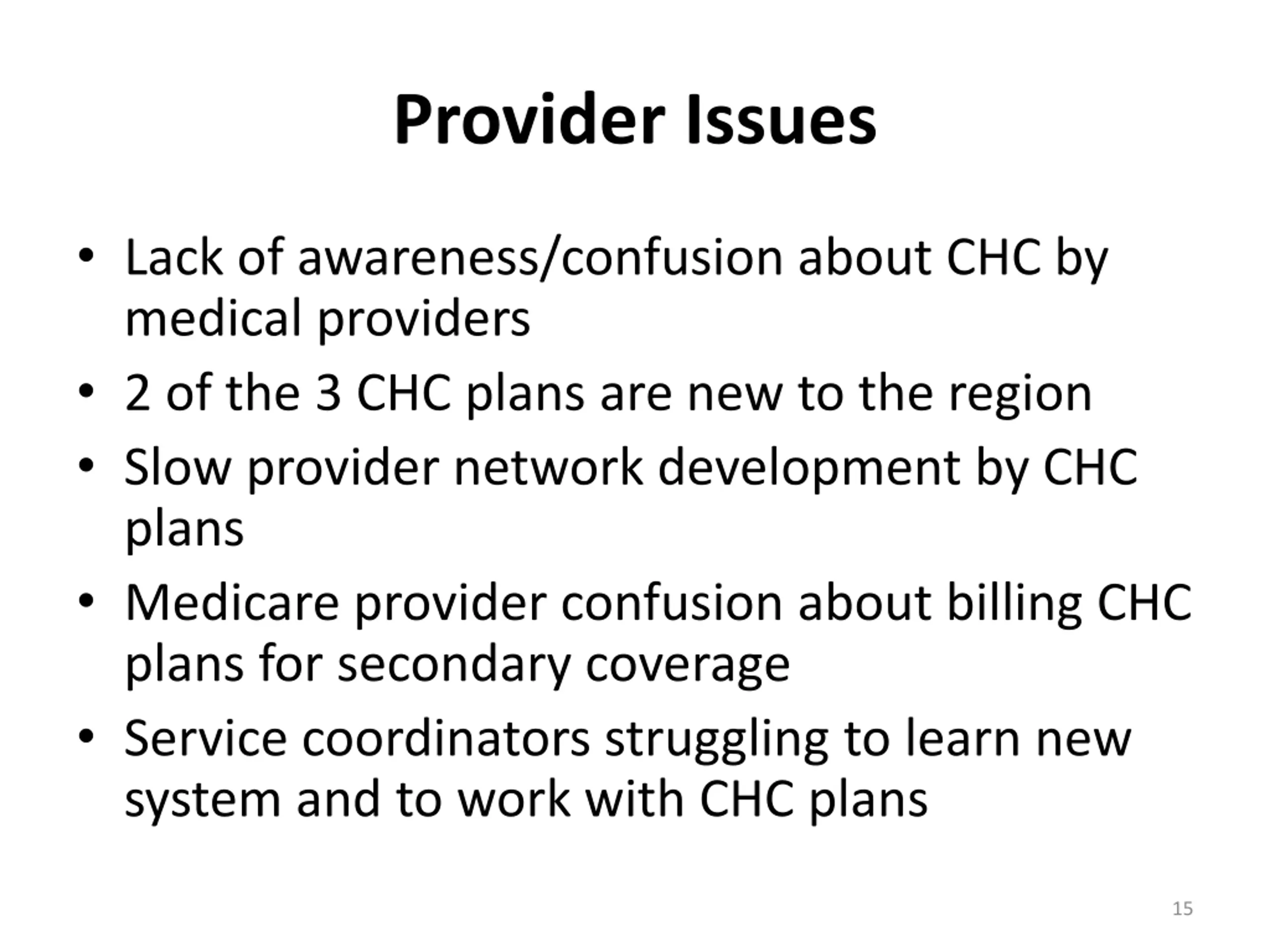 Provider Issues

• Lack of awareness/confusion about CHC by medical providers
• 2 of the 3 CHC plans are new to the region
• Slow provider network development by CHC plans
• Medicare provider confusion about billing CHC plans for secondary coverage
• Service coordinators struggling to learn new system and to work with CHC plans

15